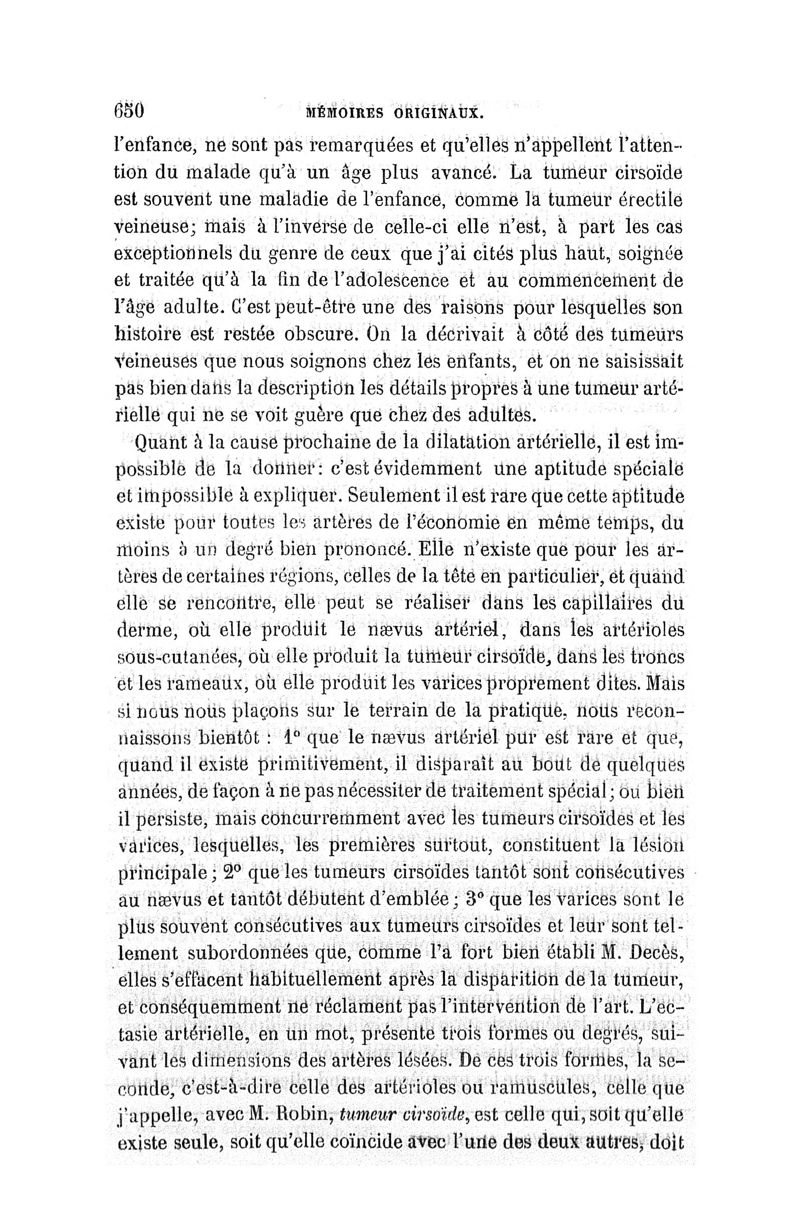 650 MÉMOIRES ORIGINAUX.

l'enfance, ne sont pas remarquées et qu'elles n'appellent l'attention du malade qu'à un âge plus avancé. La tumeur cirsoïde est souvent une maladie de l'enfance, comme la tumeur érectile veineuse; mais à l'inverse de celle-ci elle n'est, à part les cas exceptionnels du genre de ceux que j'ai cités plus haut, soignée et traitée qu'à la fin de l'adolescence et au commencement de l'âge adulte. C'est peut-être une des raisons pour lesquelles son histoire est restée obscure. On la décrivait à côté des tumeurs veineuses que nous soignons chez les enfants, et on ne saisissait pas bien dans la description les détails propres à une tumeur artérielle qui ne se voit guère que chez des adultes.

Quant à la cause prochaine de la dilatation artérielle, il est impossible de la donner: c'est évidemment une aptitude spéciale et impossible à expliquer. Seulement il est rare que cette aptitude existe pour toutes les artères de l'économie en même temps, du moins à un degré bien prononcé. Elle n'existe que pour les artères de certaines régions, celles de la tête en particulier, et quand elle se rencontre, elle peut se réaliser dans les capillaires du derme, où elle produit le nævus artériel, dans les artérioles sous-cutanées, où elle produit la tumeur cirsoïde, dans les troncs et les rameaux, où elle produit les varices proprement dites. Mais si nous nous plaçons sur le terrain de la pratique, nous reconnaissons bientôt : 1° que le nævus artériel pur est rare et que, quand il existe primitivement, il disparaît au bout de quelques années, de façon à ne pas nécessiter de traitement spécial; ou bien il persiste, mais concurremment avec les tumeurs cirsoïdes et les varices, lesquelles, les premières surtout, constituent la lésion principale; 2° que les tumeurs cirsoïdes tantôt sont consécutives au nævus et tantôt débutent d'emblée; 3° que les varices sont le plus souvent consécutives aux tumeurs cirsoïdes et leur sont tellement subordonnées que, comme l'a fort bien établi M. Decès, elles s'effacent habituellement après la disparition de la tumeur, et conséquemment ne réclament pas l'intervention de l'art. L'ectasie artérielle, en un mot, présente trois formes ou degrés, suivant les dimensions des artères lésées. De ces trois formes, la seconde, c'est-à-dire celle des artérioles ou ramuscules, celle que j'appelle, avec M. Robin, tumeur cirsoïde, est celle qui, soit qu'elle existe seule, soit qu'elle coïncide avec l'une des deux autres, doit